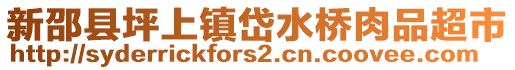 新邵县坪上镇岱水桥肉品超市
http://syderrickfors2.cn.coovee.com